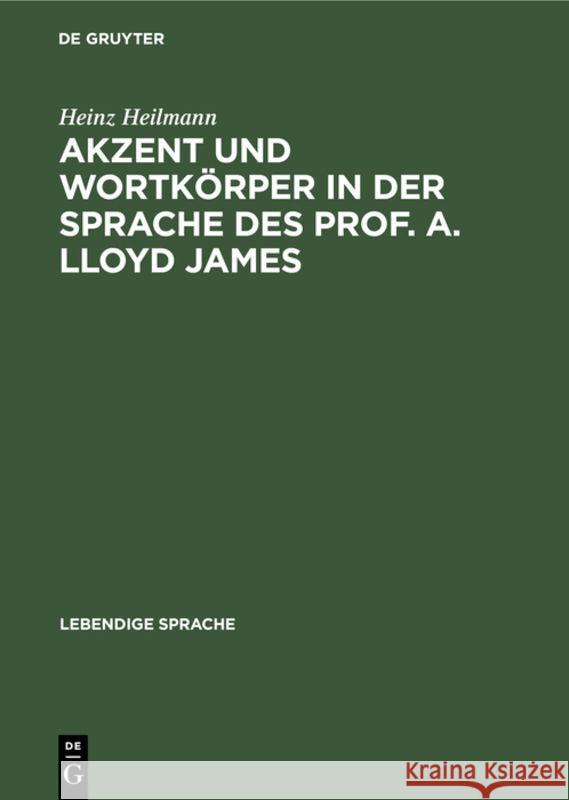 DE GRUYTER

Heinz Heilmann

AKZENT UND WORTKÖRPER IN DER SPRACHE DES PROF. A. LLOYD JAMES

LEBENDIGE SPRACHE

DE G